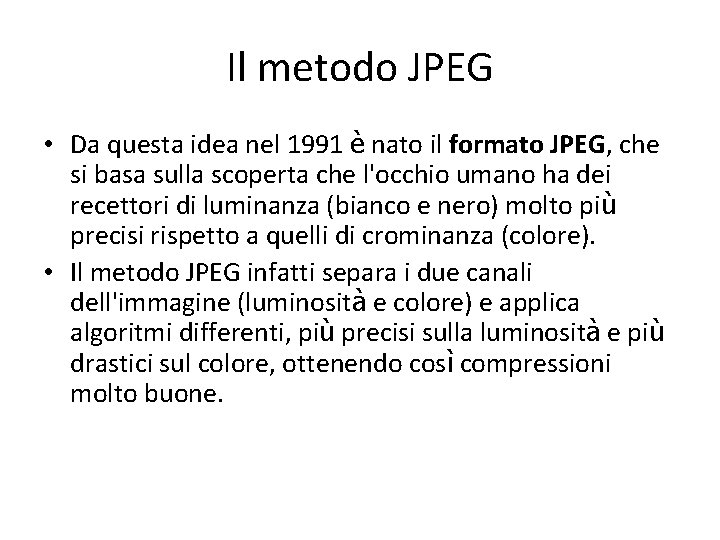 Il metodo JPEG

• Da questa idea nel 1991 è nato il formato JPEG, che si basa sulla scoperta che l'occhio umano ha dei recettori di luminanza (bianco e nero) molto più precisi rispetto a quelli di crominanza (colore).

• Il metodo JPEG infatti separa i due canali dell'immagine (luminosità e colore) e applica algoritmi differenti, più precisi sulla luminosità e più drastici sul colore, ottenendo così compressioni molto buone.